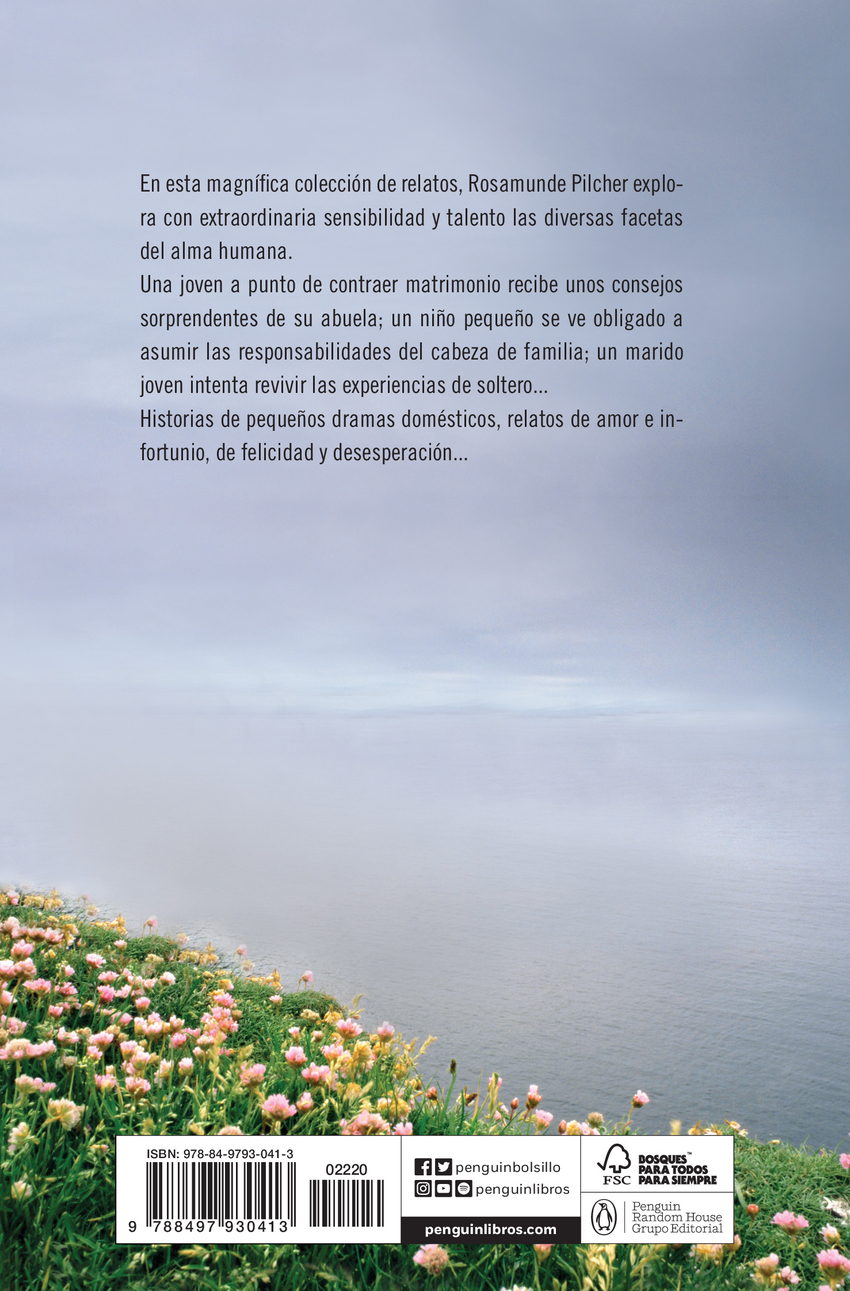 En esta magnífica colección de relatos, Rosamunde Pilcher explora con extraordinaria sensibilidad y talento las diversas facetas del alma humana.

Una joven a punto de contraer matrimonio recibe unos consejos sorprendentes de su abuela; un niño pequeño se ve obligado a asumir las responsabilidades del cabeza de familia; un marido joven intenta revivir las experiencias de soltero...

Historias de pequeños dramas domésticos, relatos de amor e infortunio, de felicidad y desesperación...

ISBN: 978-84-9793-041-3

02220

9 788497 930413

penguinbolsillo

penguinlibros

penguinlibros.com

FSC

BOSQUES™ PARA TODOS PARA SIEMPRE

Penguin Random House Grupo Editorial